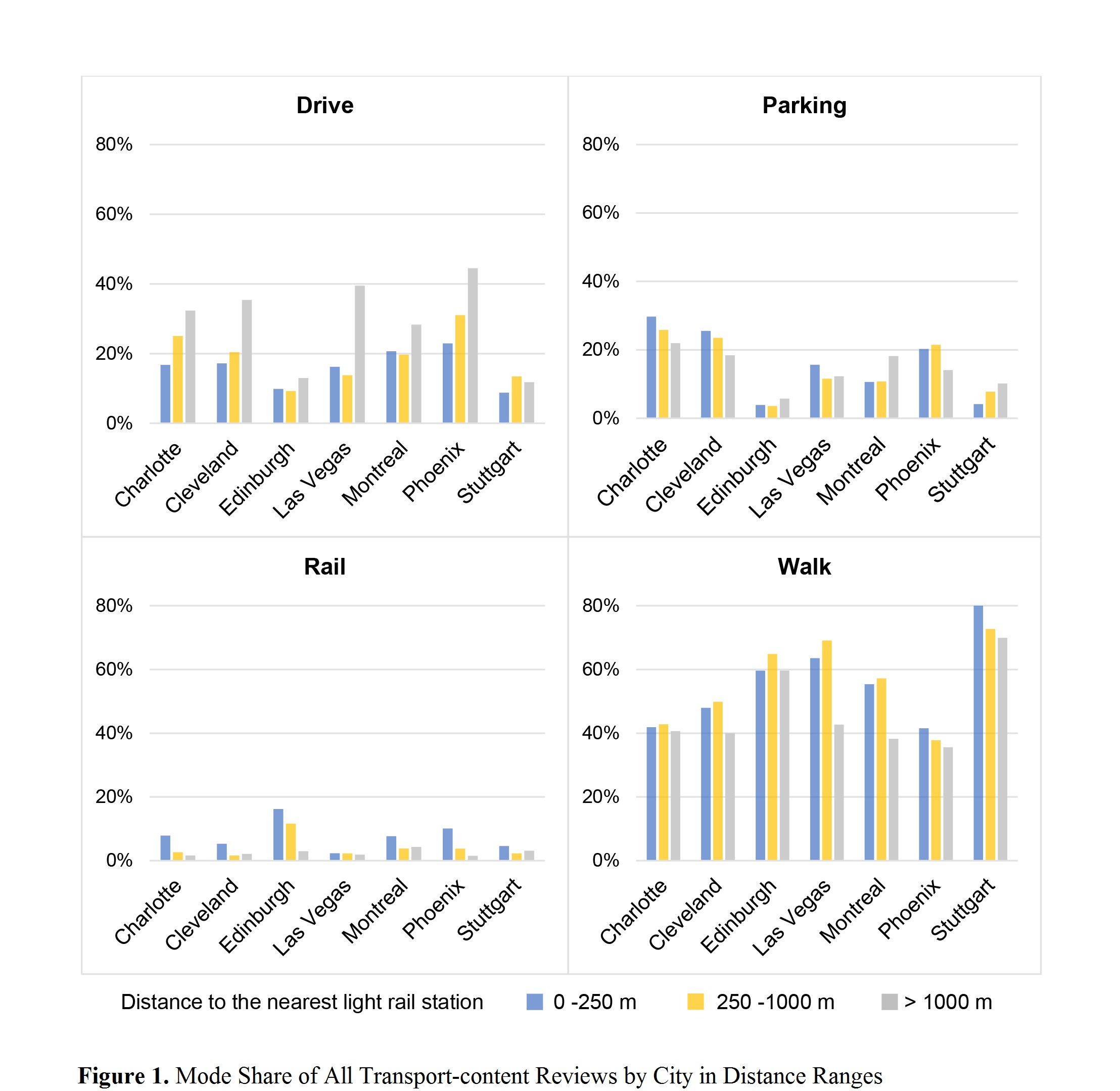 Drive

80%
60%
40%
20%
0%

Charlotte
Cleveland
Edinburgh
Las Vegas
Montreal
Phoenix
Stuttgart

Parking

80%
60%
40%
20%
0%

Charlotte
Cleveland
Edinburgh
Las Vegas
Montreal
Phoenix
Stuttgart

Rail

80%
60%
40%
20%
0%

Charlotte
Cleveland
Edinburgh
Las Vegas
Montreal
Phoenix
Stuttgart

Walk

80%
60%
40%
20%
0%

Charlotte
Cleveland
Edinburgh
Las Vegas
Montreal
Phoenix
Stuttgart

Distance to the nearest light rail station 0 -250 m 250 -1000 m > 1000 m

**Figure 1.** Mode Share of All Transport-content Reviews by City in Distance Ranges